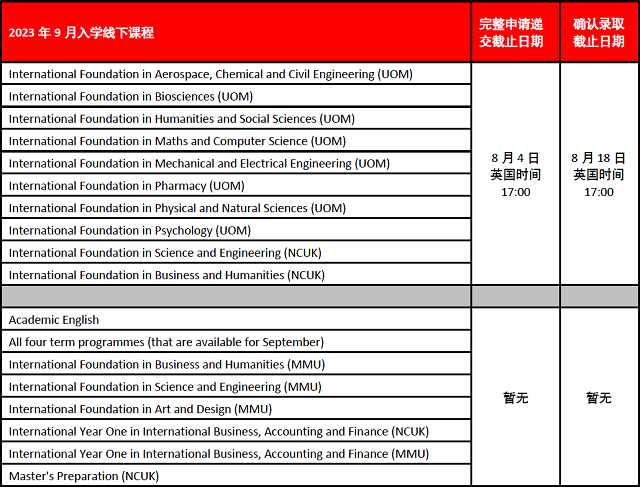 | 2023 年 9 月入学线下课程 | 完整申请递交截止日期 | 确认录取截止日期 |
|---|---|---|
| International Foundation in Aerospace, Chemical and Civil Engineering (UOM) | 8 月 4 日 英国时间 17:00 | 8 月 18 日 英国时间 17:00 |
| International Foundation in Biosciences (UOM) | | |
| International Foundation in Humanities and Social Sciences (UOM) | | |
| International Foundation in Maths and Computer Science (UOM) | | |
| International Foundation in Mechanical and Electrical Engineering (UOM) | | |
| International Foundation in Pharmacy (UOM) | | |
| International Foundation in Physical and Natural Sciences (UOM) | | |
| International Foundation in Psychology (UOM) | | |
| International Foundation in Science and Engineering (NCUK) | | |
| International Foundation in Business and Humanities (NCUK) | | |
| | | |
| Academic English | 暂无 | 暂无 |
| All four term programmes (that are available for September) | | |
| International Foundation in Business and Humanities (MMU) | | |
| International Foundation in Science and Engineering (MMU) | | |
| International Foundation in Art and Design (MMU) | | |
| International Year One in International Business, Accounting and Finance (NCUK) | | |
| International Year One in International Business, Accounting and Finance (MMU) | | |
| Master's Preparation (NCUK) | | |